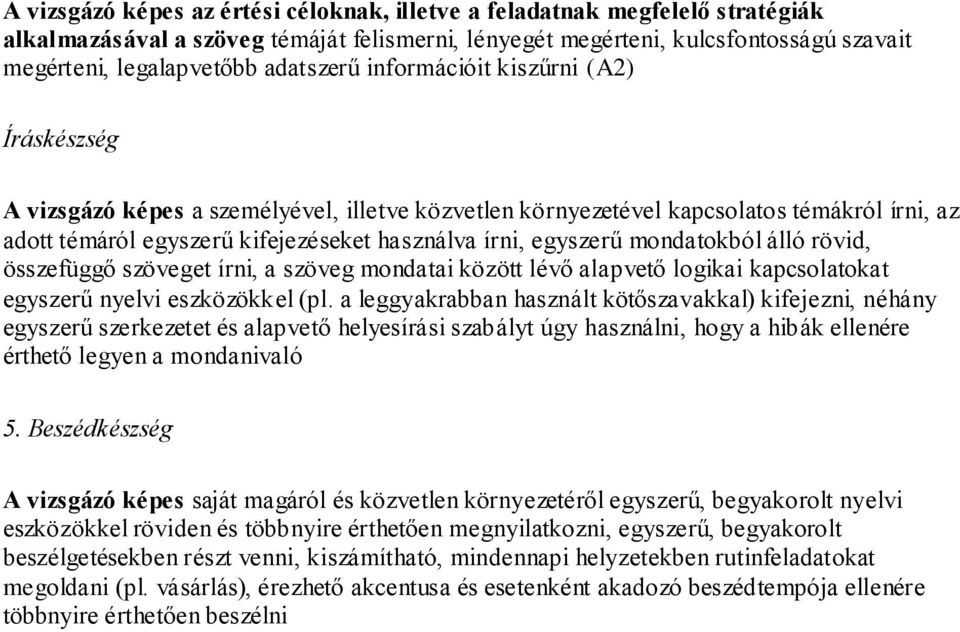 A vizsgázó képes az értési céloknak, illetve a feladatnak megfelelő stratégiák alkalmazásával a szöveg témáját felismerni, lényegét megérteni, kulcsfontosságú szavait megérteni, legalapvetőbb adatszerű információit kiszűrni (A2)

Íráskészség

A vizsgázó képes a személyével, illetve közvetlen környezetével kapcsolatos témákról írni, az adott témáról egyszerű kifejezéseket használva írni, egyszerű mondatokból álló rövid, összefüggő szöveget írni, a szöveg mondatai között lévő alapvető logikai kapcsolatokat egyszerű nyelvi eszközökkel (pl. a leggyakrabban használt kötőszavakkal) kifejezni, néhány egyszerű szerkezetet és alapvető helyesírási szabályt úgy használni, hogy a hibák ellenére érthető legyen a mondanivaló

5. Beszédkészség

A vizsgázó képes saját magáról és közvetlen környezetéről egyszerű, begyakorolt nyelvi eszközökkel röviden és többnyire érthetően megnyilatkozni, egyszerű, begyakorolt beszélgetésekben részt venni, kiszámítható, mindennapi helyzetekben rutinfeladatokat megoldani (pl. vásárlás), érezhető akcentusa és esetenként akadozó beszédtempója ellenére többnyire érthetően beszélni